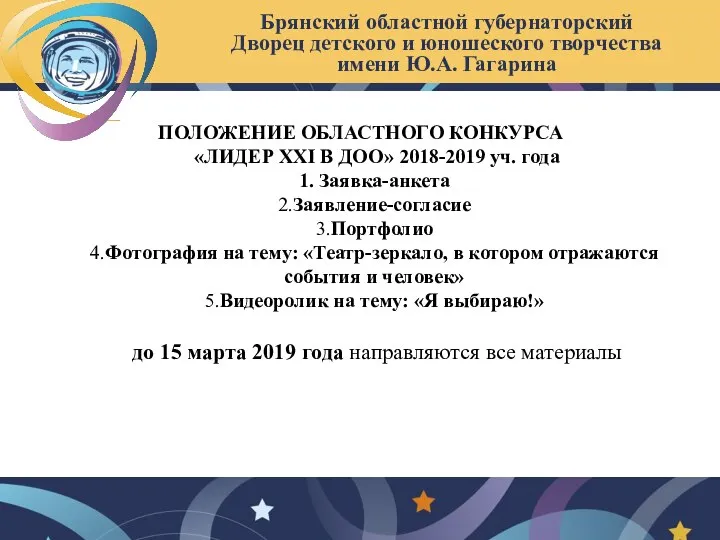 Брянский областной губернаторский Дворец детского и юношеского творчества имени Ю.А. Гагарина

ПОЛОЖЕНИЕ ОБЛАСТНОГО КОНКУРСА
«ЛИДЕР XXI В ДОО» 2018-2019 уч. года
1. Заявка-анкета
2.Заявление-согласие
3.Портфолио
4.Фотография на тему: «Театр-зеркало, в котором отражаются события и человек»
5.Видеоролик на тему: «Я выбираю!»

до 15 марта 2019 года направляются все материалы